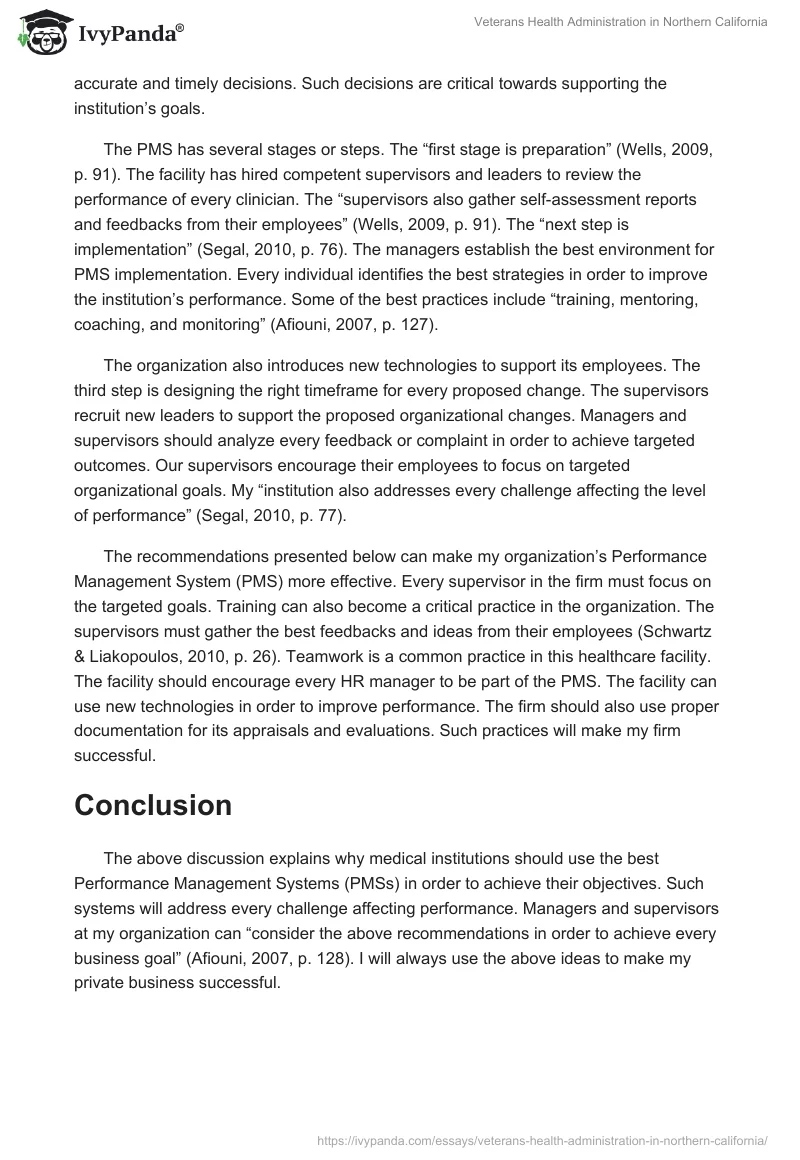 IvyPanda®

Veterans Health Administration in Northern California

accurate and timely decisions. Such decisions are critical towards supporting the institution's goals.

The PMS has several stages or steps. The "first stage is preparation" (Wells, 2009, p. 91). The facility has hired competent supervisors and leaders to review the performance of every clinician. The "supervisors also gather self-assessment reports and feedbacks from their employees" (Wells, 2009, p. 91). The "next step is implementation" (Segal, 2010, p. 76). The managers establish the best environment for PMS implementation. Every individual identifies the best strategies in order to improve the institution's performance. Some of the best practices include "training, mentoring, coaching, and monitoring" (Afiouni, 2007, p. 127).

The organization also introduces new technologies to support its employees. The third step is designing the right timeframe for every proposed change. The supervisors recruit new leaders to support the proposed organizational changes. Managers and supervisors should analyze every feedback or complaint in order to achieve targeted outcomes. Our supervisors encourage their employees to focus on targeted organizational goals. My "institution also addresses every challenge affecting the level of performance" (Segal, 2010, p. 77).

The recommendations presented below can make my organization's Performance Management System (PMS) more effective. Every supervisor in the firm must focus on the targeted goals. Training can also become a critical practice in the organization. The supervisors must gather the best feedbacks and ideas from their employees (Schwartz & Liakopoulos, 2010, p. 26). Teamwork is a common practice in this healthcare facility. The facility should encourage every HR manager to be part of the PMS. The facility can use new technologies in order to improve performance. The firm should also use proper documentation for its appraisals and evaluations. Such practices will make my firm successful.

Conclusion

The above discussion explains why medical institutions should use the best Performance Management Systems (PMSs) in order to achieve their objectives. Such systems will address every challenge affecting performance. Managers and supervisors at my organization can "consider the above recommendations in order to achieve every business goal" (Afiouni, 2007, p. 128). I will always use the above ideas to make my private business successful.

https://ivypanda.com/essays/veterans-health-administration-in-northern-california/